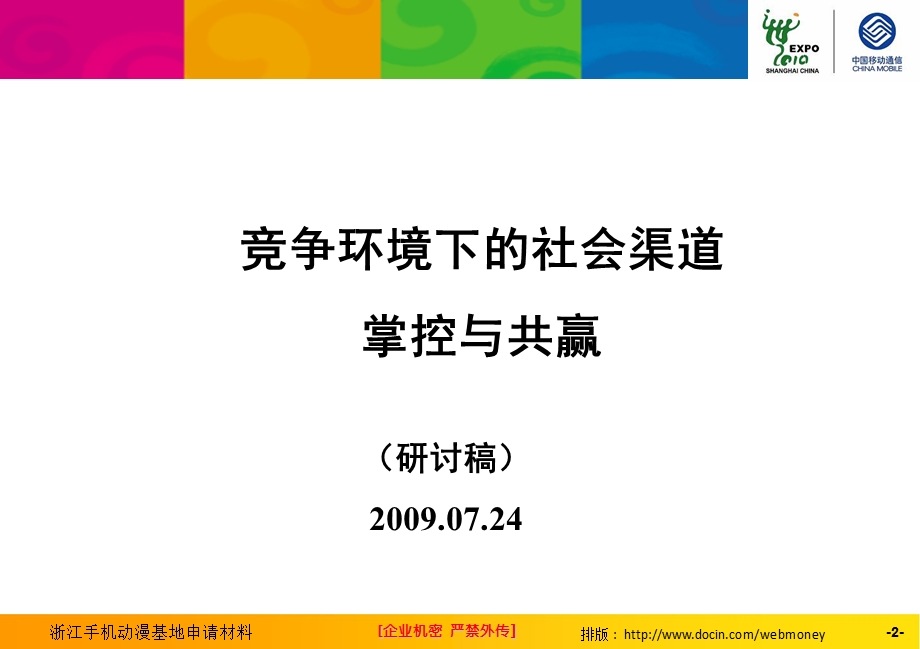 EXPO 2010 SHANGHAI CHINA

中国移动通信 CHINA MOBILE

竞争环境下的社会渠道

掌控与共赢

（研讨稿）

2009.07.24

浙江手机动漫基地申请材料

[企业机密 严禁外传]

排版：http://www.docin.com/webmoney

-2-